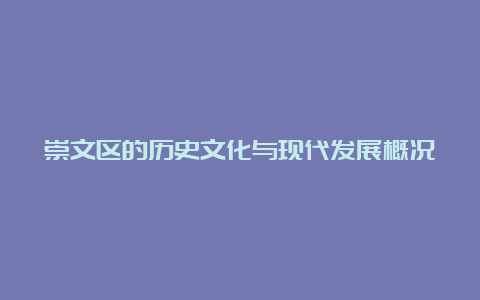 崇文区的历史文化与现代发展概况